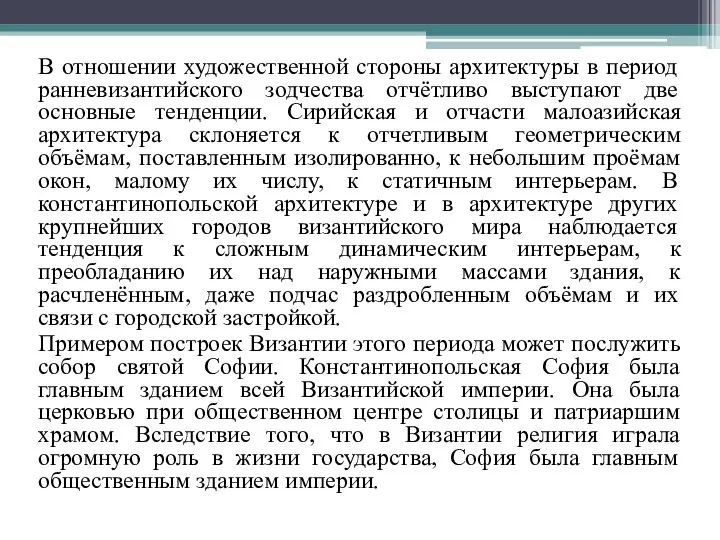 В отношении художественной стороны архитектуры в период ранневизантийского зодчества отчётливо выступают две основные тенденции. Сирийская и отчасти малоазийская архитектура склоняется к отчетливым геометрическим объёмам, поставленным изолированно, к небольшим проёмам окон, малому их числу, к статичным интерьерам. В константинопольской архитектуре и в архитектуре других крупнейших городов византийского мира наблюдается тенденция к сложным динамическим интерьерам, к преобладанию их над наружными массами здания, к расчленённым, даже подчас раздробленным объёмам и их связи с городской застройкой.

Примером построек Византии этого периода может послужить собор святой Софии. Константинопольская София была главным зданием всей Византийской империи. Она была церковью при общественном центре столицы и патриаршим храмом. Вследствие того, что в Византии религия играла огромную роль в жизни государства, София была главным общественным зданием империи.